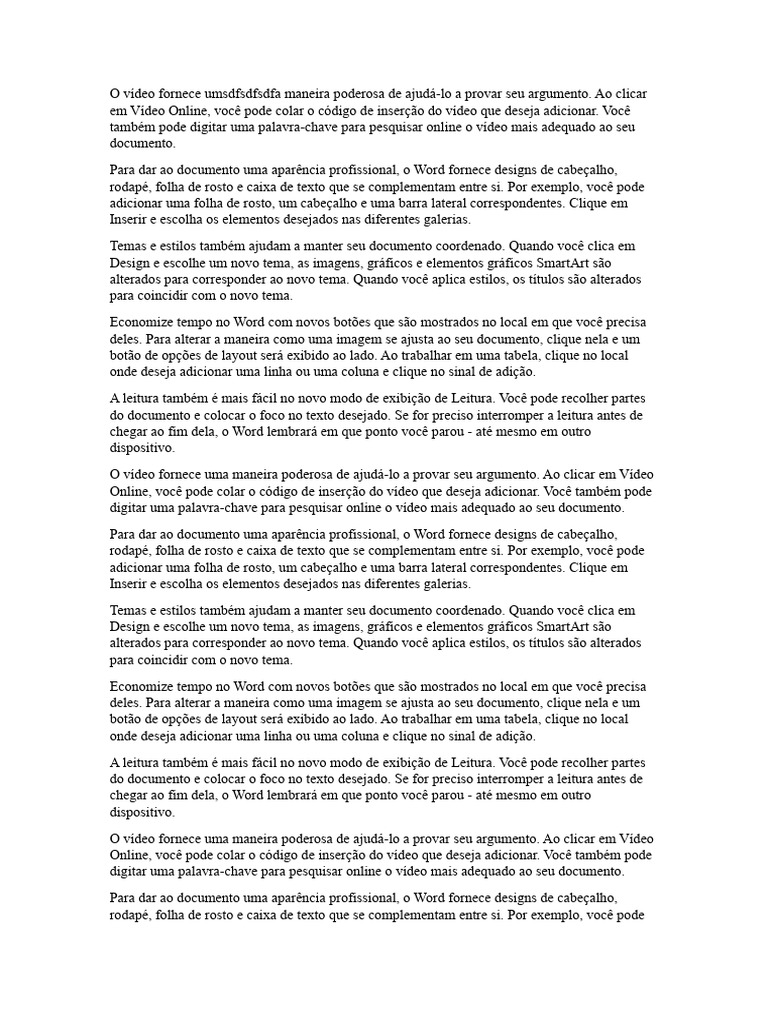 O vídeo fornece umsdfsdfsdfa maneira poderosa de ajudá-lo a provar seu argumento. Ao clicar em Vídeo Online, você pode colar o código de inserção do vídeo que deseja adicionar. Você também pode digitar uma palavra-chave para pesquisar online o vídeo mais adequado ao seu documento.

Para dar ao documento uma aparência profissional, o Word fornece designs de cabeçalho, rodapé, folha de rosto e caixa de texto que se complementam entre si. Por exemplo, você pode adicionar uma folha de rosto, um cabeçalho e uma barra lateral correspondentes. Clique em Inserir e escolha os elementos desejados nas diferentes galerias.

Temas e estilos também ajudam a manter seu documento coordenado. Quando você clica em Design e escolhe um novo tema, as imagens, gráficos e elementos gráficos SmartArt são alterados para corresponder ao novo tema. Quando você aplica estilos, os títulos são alterados para coincidir com o novo tema.

Economize tempo no Word com novos botões que são mostrados no local em que você precisa deles. Para alterar a maneira como uma imagem se ajusta ao seu documento, clique nela e um botão de opções de layout será exibido ao lado. Ao trabalhar em uma tabela, clique no local onde deseja adicionar uma linha ou uma coluna e clique no sinal de adição.

A leitura também é mais fácil no novo modo de exibição de Leitura. Você pode recolher partes do documento e colocar o foco no texto desejado. Se for preciso interromper a leitura antes de chegar ao fim dela, o Word lembrará em que ponto você parou - até mesmo em outro dispositivo.

O vídeo fornece uma maneira poderosa de ajudá-lo a provar seu argumento. Ao clicar em Vídeo Online, você pode colar o código de inserção do vídeo que deseja adicionar. Você também pode digitar uma palavra-chave para pesquisar online o vídeo mais adequado ao seu documento.

Para dar ao documento uma aparência profissional, o Word fornece designs de cabeçalho, rodapé, folha de rosto e caixa de texto que se complementam entre si. Por exemplo, você pode adicionar uma folha de rosto, um cabeçalho e uma barra lateral correspondentes. Clique em Inserir e escolha os elementos desejados nas diferentes galerias.

Temas e estilos também ajudam a manter seu documento coordenado. Quando você clica em Design e escolhe um novo tema, as imagens, gráficos e elementos gráficos SmartArt são alterados para corresponder ao novo tema. Quando você aplica estilos, os títulos são alterados para coincidir com o novo tema.

Economize tempo no Word com novos botões que são mostrados no local em que você precisa deles. Para alterar a maneira como uma imagem se ajusta ao seu documento, clique nela e um botão de opções de layout será exibido ao lado. Ao trabalhar em uma tabela, clique no local onde deseja adicionar uma linha ou uma coluna e clique no sinal de adição.

A leitura também é mais fácil no novo modo de exibição de Leitura. Você pode recolher partes do documento e colocar o foco no texto desejado. Se for preciso interromper a leitura antes de chegar ao fim dela, o Word lembrará em que ponto você parou - até mesmo em outro dispositivo.

O vídeo fornece uma maneira poderosa de ajudá-lo a provar seu argumento. Ao clicar em Vídeo Online, você pode colar o código de inserção do vídeo que deseja adicionar. Você também pode digitar uma palavra-chave para pesquisar online o vídeo mais adequado ao seu documento.

Para dar ao documento uma aparência profissional, o Word fornece designs de cabeçalho, rodapé, folha de rosto e caixa de texto que se complementam entre si. Por exemplo, você pode